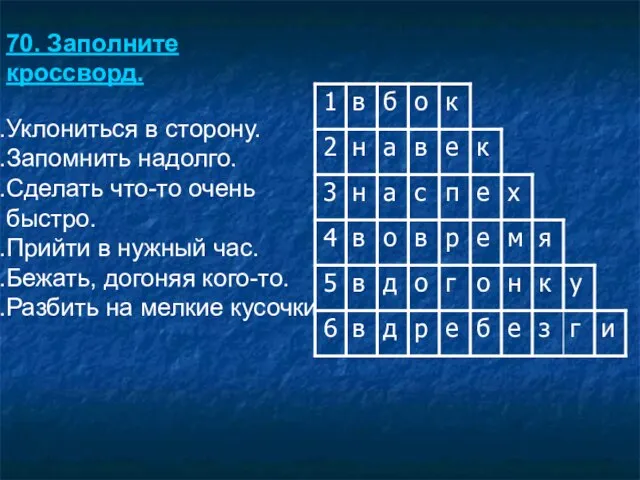 70. Заполните кроссворд.

.Уклониться в сторону.
.Запомнить надолго.
.Сделать что-то очень быстро.
.Прийти в нужный час.
.Бежать, догоняя кого-то.
.Разбить на мелкие кусочки

| 1 | в | б | о | к | | | | | |
|---|---|---|---|---|---|---|---|---|---|
| 2 | н | а | в | е | к | | | | |
| 3 | н | а | с | п | е | х | | | |
| 4 | в | о | в | р | е | м | я | | |
| 5 | в | д | о | г | о | н | к | у | |
| 6 | в | д | р | е | б | е | з | г | и |